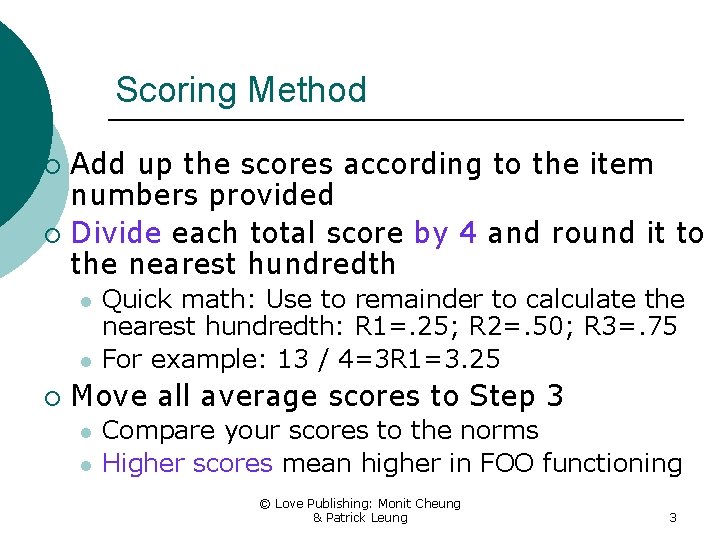 Scoring Method

Add up the scores according to the item numbers provided

Divide each total score by 4 and round it to the nearest hundredth

Quick math: Use to remainder to calculate the nearest hundredth: R1=.25; R2=.50; R3=.75

For example: 13 / 4=3R1=3.25

Move all average scores to Step 3

Compare your scores to the norms

Higher scores mean higher in FOO functioning

© Love Publishing: Monit Cheung & Patrick Leung

3